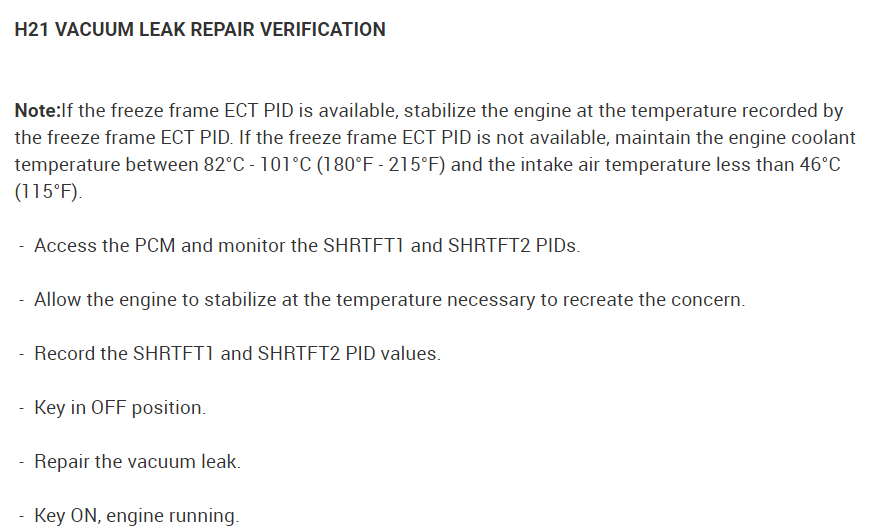 H21 VACUUM LEAK REPAIR VERIFICATION

Note:If the freeze frame ECT PID is available, stabilize the engine at the temperature recorded by the freeze frame ECT PID. If the freeze frame ECT PID is not available, maintain the engine coolant temperature between 82°C - 101°C (180°F - 215°F) and the intake air temperature less than 46°C (115°F).

- Access the PCM and monitor the SHRTFT1 and SHRTFT2 PIDs.

- Allow the engine to stabilize at the temperature necessary to recreate the concern.

- Record the SHRTFT1 and SHRTFT2 PID values.

- Key in OFF position.

- Repair the vacuum leak.

- Key ON, engine running.